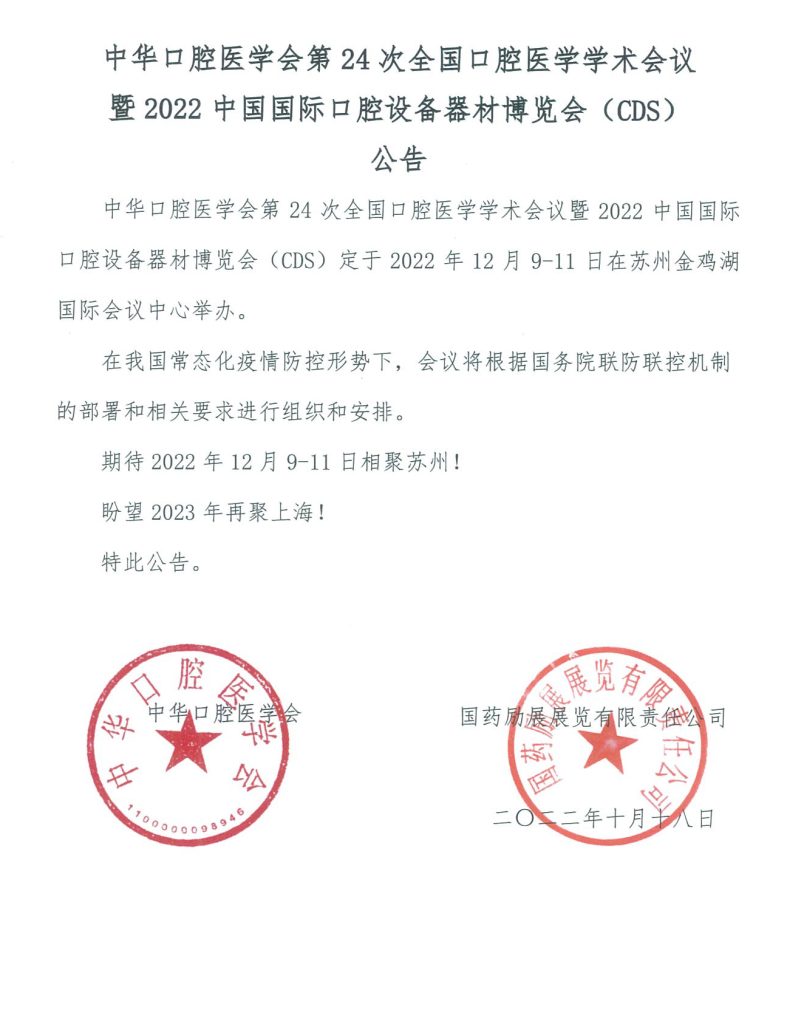 中华口腔医学会第24次全国口腔医学学术会议
暨2022中国国际口腔设备器材博览会（CDS）
公告

中华口腔医学会第24次全国口腔医学学术会议暨2022中国国际口腔设备器材博览会（CDS）定于2022年12月9-11日在苏州金鸡湖国际会议中心举办。

在我国常态化疫情防控形势下，会议将根据国务院联防联控机制的部署和相关要求进行组织和安排。

期待2022年12月9-11日相聚苏州！

盼望2023年再聚上海！

特此公告。

中华口腔医学会

中华口腔医学会

1100000098946

国药励展展览有限责任公司

国药励展展览有限责任公司

二〇二二年十月十八日